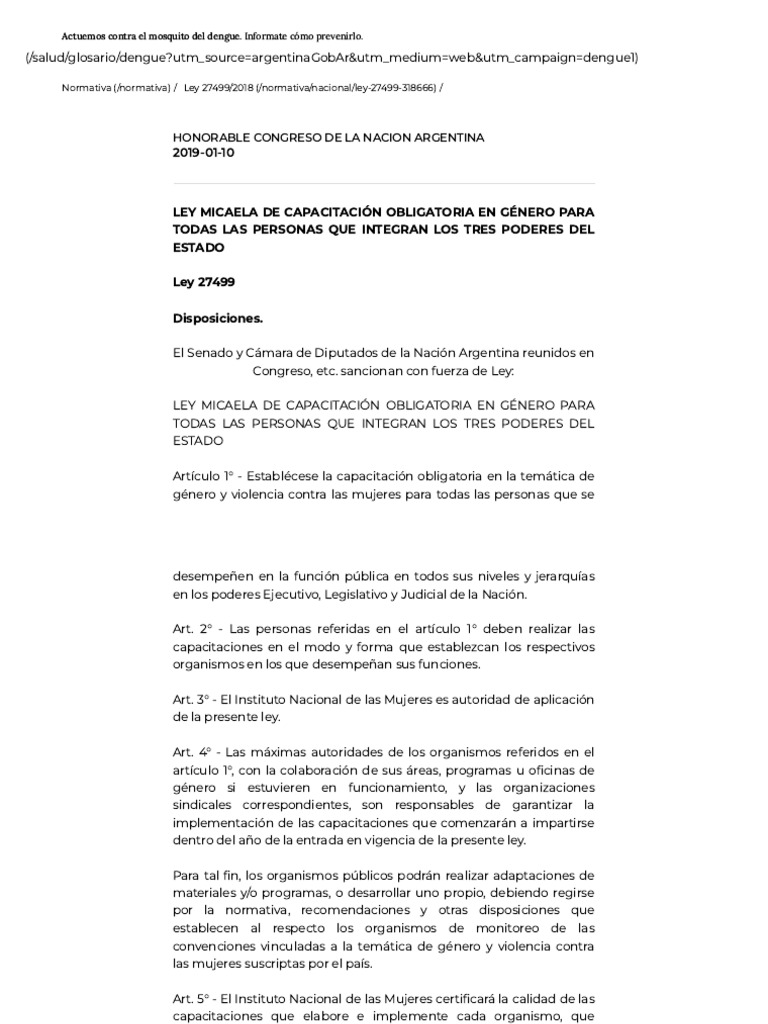 Actuemos contra el mosquito del dengue. Informate cómo prevenirlo.
(/salud/glosario/dengue?utm_source=argentinaGobAr&utm_medium=web&utm_campaign=dengue1)

Normativa (/normativa) / Ley 27499/2018 (/normativa/nacional/ley-27499-318666) /

HONORABLE CONGRESO DE LA NACION ARGENTINA
2019-01-10

LEY MICAELA DE CAPACITACIÓN OBLIGATORIA EN GÉNERO PARA TODAS LAS PERSONAS QUE INTEGRAN LOS TRES PODERES DEL ESTADO

Ley 27499

Disposiciones.

El Senado y Cámara de Diputados de la Nación Argentina reunidos en Congreso, etc. sancionan con fuerza de Ley:

LEY MICAELA DE CAPACITACIÓN OBLIGATORIA EN GÉNERO PARA TODAS LAS PERSONAS QUE INTEGRAN LOS TRES PODERES DEL ESTADO

Artículo 1° - Establécese la capacitación obligatoria en la temática de género y violencia contra las mujeres para todas las personas que se

desempeñen en la función pública en todos sus niveles y jerarquías en los poderes Ejecutivo, Legislativo y Judicial de la Nación.

Art. 2° - Las personas referidas en el artículo 1° deben realizar las capacitaciones en el modo y forma que establezcan los respectivos organismos en los que desempeñan sus funciones.

Art. 3° - El Instituto Nacional de las Mujeres es autoridad de aplicación de la presente ley.

Art. 4° - Las máximas autoridades de los organismos referidos en el artículo 1°, con la colaboración de sus áreas, programas u oficinas de género si estuvieren en funcionamiento, y las organizaciones sindicales correspondientes, son responsables de garantizar la implementación de las capacitaciones que comenzarán a impartirse dentro del año de la entrada en vigencia de la presente ley.

Para tal fin, los organismos públicos podrán realizar adaptaciones de materiales y/o programas, o desarrollar uno propio, debiendo regirse por la normativa, recomendaciones y otras disposiciones que establecen al respecto los organismos de monitoreo de las convenciones vinculadas a la temática de género y violencia contra las mujeres suscriptas por el país.

Art. 5° - El Instituto Nacional de las Mujeres certificará la calidad de las capacitaciones que elabore e implemente cada organismo, que